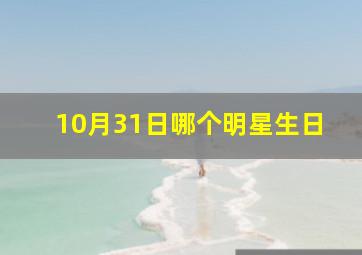 10月31日哪个明星生日